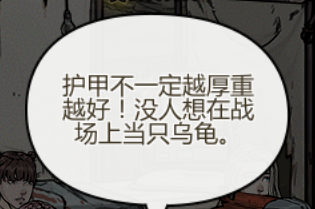 护甲不一定越厚重越好！没人想在战场上当只乌龟。